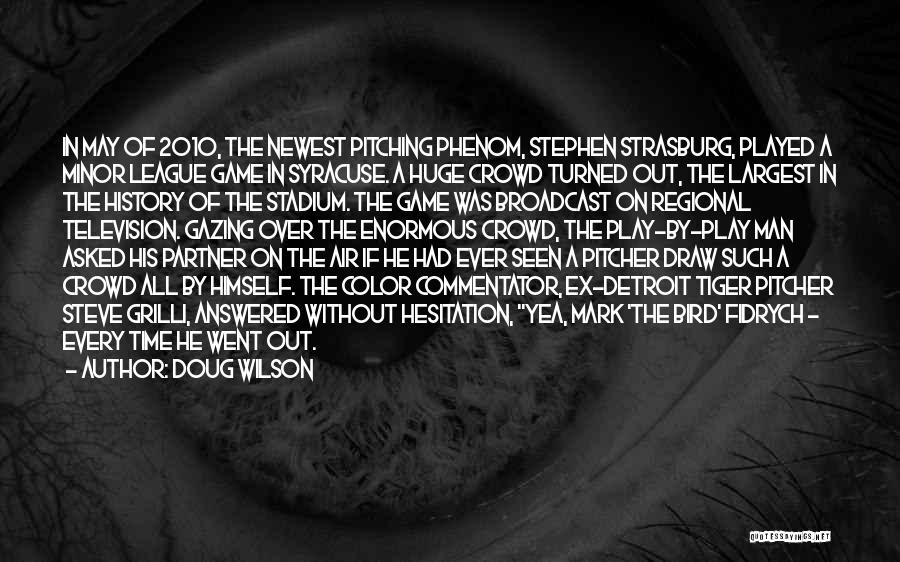 IN MAY OF 2010, THE NEWEST PITCHING PHENOM, STEPHEN STRASBURG, PLAYED A MINOR LEAGUE GAME IN SYRACUSE. A HUGE CROWD TURNED OUT, THE LARGEST IN THE HISTORY OF THE STADIUM. THE GAME WAS BROADCAST ON REGIONAL TELEVISION. GAZING OVER THE ENORMOUS CROWD, THE PLAY-BY-PLAY MAN ASKED HIS PARTNER ON THE AIR IF HE HAD EVER SEEN A PITCHER DRAW SUCH A CROWD ALL BY HIMSELF. THE COLOR COMMENTATOR, EX-DETROIT TIGER PITCHER STEVE GRILLI, ANSWERED WITHOUT HESITATION, "YEA, MARK 'THE BIRD' FIDRYCH - EVERY TIME HE WENT OUT.
- AUTHOR: DOUG WILSON

QUOTESSAYINGS.NET